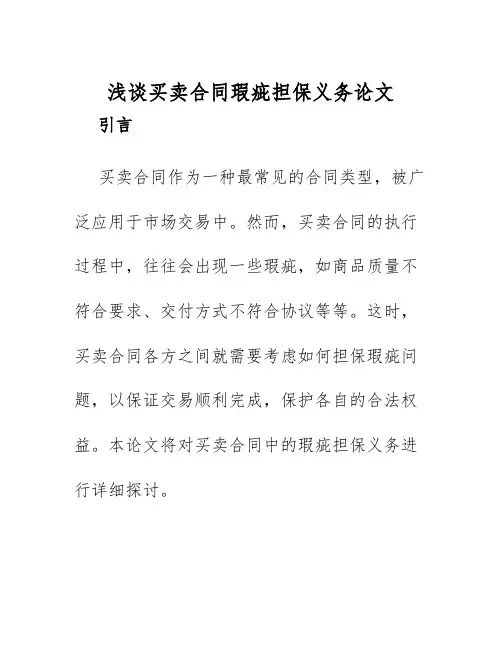 浅谈买卖合同瑕疵担保义务论文

引言

买卖合同作为一种最常见的合同类型，被广泛应用于市场交易中。然而，买卖合同的执行过程中，往往会出现一些瑕疵，如商品质量不符合要求、交付方式不符合协议等等。这时，买卖合同各方之间就需要考虑如何担保瑕疵问题，以保证交易顺利完成，保护各自的合法权益。本论文将对买卖合同中的瑕疵担保义务进行详细探讨。